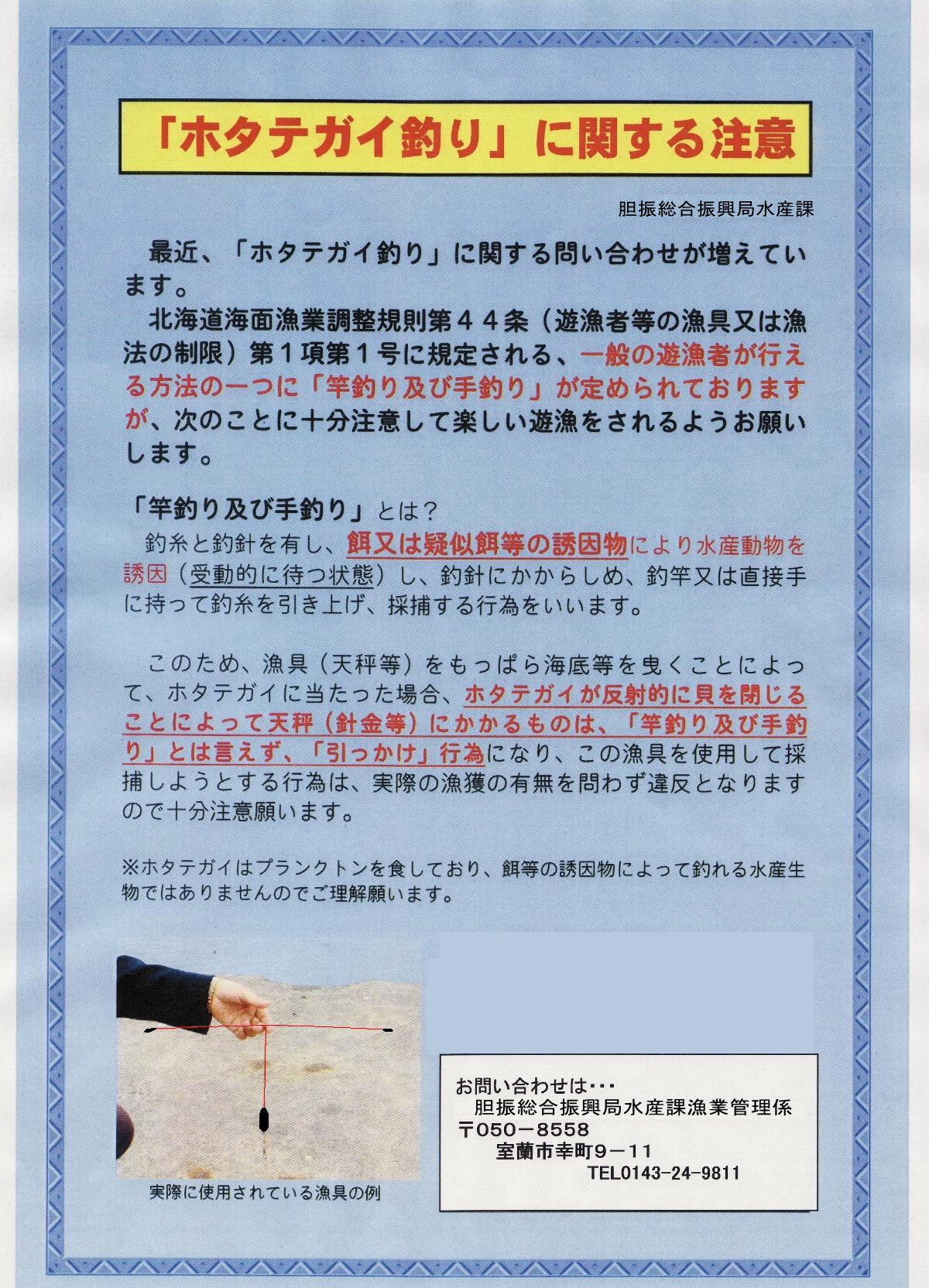 「ホタテガイ釣り」に関する注意

胆振総合振興局水産課

最近、「ホタテガイ釣り」に関する問い合わせが増えています。

北海道海面漁業調整規則第４４条（遊漁者等の漁具又は漁法の制限）第１項第１号に規定される、一般の遊漁者が行える方法の一つに「竿釣り及び手釣り」が定められておりますが、次のことに十分注意して楽しい遊漁をされるようお願いします。

「竿釣り及び手釣り」とは？

釣糸と釣針を有し、餌又は疑似餌等の誘因物により水産動物を誘因（受動的に待つ状態）し、釣針にかからしめ、釣竿又は直接手に持って釣糸を引き上げ、採捕する行為をいいます。

このため、漁具（天秤等）をもっぱら海底等を曳くことによって、ホタテガイに当たった場合、ホタテガイが反射的に貝を閉じることによって天秤（針金等）にかかるものは、「竿釣り及び手釣り」とは言えず、「引っかけ」行為になり、この漁具を使用して採捕しようとする行為は、実際の漁獲の有無を問わず違反となりますので十分注意願います。

※ホタテガイはプランクトンを食しており、餌等の誘因物によって釣れる水産生物ではありませんのでご理解願います。

実際に使用されている漁具の例

お問い合わせは・・・
胆振総合振興局水産課漁業管理係
〒050－8558
室蘭市幸町９－１１
TEL0143-24-9811